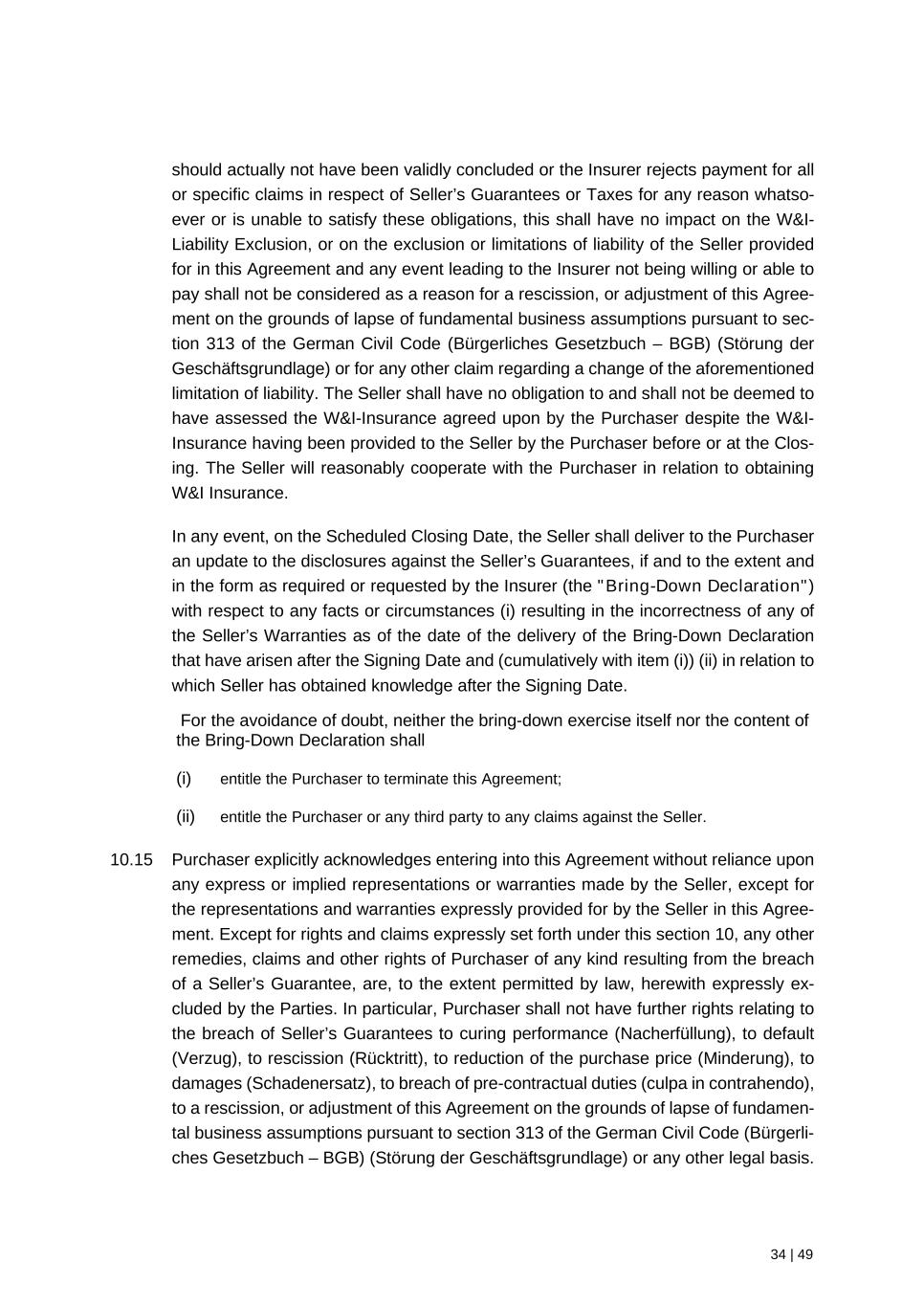 should actually not have been validly concluded or the Insurer rejects payment for all or specific claims in respect of Seller's Guarantees or Taxes for any reason whatsoever or is unable to satisfy these obligations, this shall have no impact on the W&I-Liability Exclusion, or on the exclusion or limitations of liability of the Seller provided for in this Agreement and any event leading to the Insurer not being willing or able to pay shall not be considered as a reason for a rescission, or adjustment of this Agreement on the grounds of lapse of fundamental business assumptions pursuant to section 313 of the German Civil Code (Bürgerliches Gesetzbuch – BGB) (Störung der Geschäftsgrundlage) or for any other claim regarding a change of the aforementioned limitation of liability. The Seller shall have no obligation to and shall not be deemed to have assessed the W&I-Insurance agreed upon by the Purchaser despite the W&I-Insurance having been provided to the Seller by the Purchaser before or at the Closing. The Seller will reasonably cooperate with the Purchaser in relation to obtaining W&I Insurance.

In any event, on the Scheduled Closing Date, the Seller shall deliver to the Purchaser an update to the disclosures against the Seller's Guarantees, if and to the extent and in the form as required or requested by the Insurer (the "Bring-Down Declaration") with respect to any facts or circumstances (i) resulting in the incorrectness of any of the Seller's Warranties as of the date of the delivery of the Bring-Down Declaration that have arisen after the Signing Date and (cumulatively with item (i)) (ii) in relation to which Seller has obtained knowledge after the Signing Date.

For the avoidance of doubt, neither the bring-down exercise itself nor the content of the Bring-Down Declaration shall

(i) entitle the Purchaser to terminate this Agreement;

(ii) entitle the Purchaser or any third party to any claims against the Seller.

10.15 Purchaser explicitly acknowledges entering into this Agreement without reliance upon any express or implied representations or warranties made by the Seller, except for the representations and warranties expressly provided for by the Seller in this Agreement. Except for rights and claims expressly set forth under this section 10, any other remedies, claims and other rights of Purchaser of any kind resulting from the breach of a Seller's Guarantee, are, to the extent permitted by law, herewith expressly excluded by the Parties. In particular, Purchaser shall not have further rights relating to the breach of Seller's Guarantees to curing performance (Nacherfüllung), to default (Verzug), to rescission (Rücktritt), to reduction of the purchase price (Minderung), to damages (Schadenersatz), to breach of pre-contractual duties (culpa in contrahendo), to a rescission, or adjustment of this Agreement on the grounds of lapse of fundamental business assumptions pursuant to section 313 of the German Civil Code (Bürgerliches Gesetzbuch – BGB) (Störung der Geschäftsgrundlage) or any other legal basis.

34 | 49